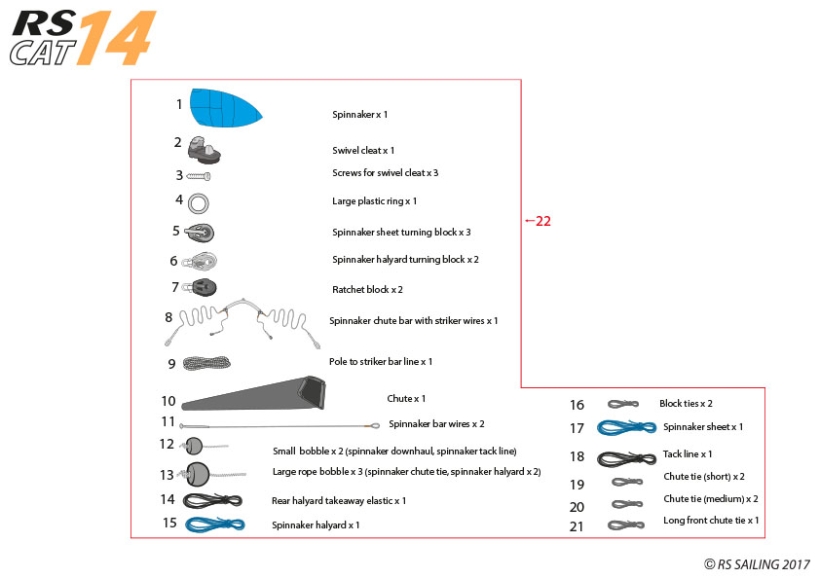 RS CAT 14

1 Spinnaker x 1
2 Swivel cleat x 1
3 Screws for swivel cleat x 3
4 Large plastic ring x 1
5 Spinnaker sheet turning block x 3
6 Spinnaker halyard turning block x 2
7 Ratchet block x 2
8 Spinnaker chute bar with striker wires x 1
9 Pole to striker bar line x 1
10 Chute x 1
11 Spinnaker bar wires x 2
12 Small bobble x 2 (spinnaker downhaul, spinnaker tack line)
13 Large rope bobble x 3 (spinnaker chute tie, spinnaker halyard x 2)
14 Rear halyard takeaway elastic x 1
15 Spinnaker halyard x 1

←22

16 Block ties x 2
17 Spinnaker sheet x 1
18 Tack line x 1
19 Chute tie (short) x 2
20 Chute tie (medium) x 2
21 Long front chute tie x 1

© RS SAILING 2017